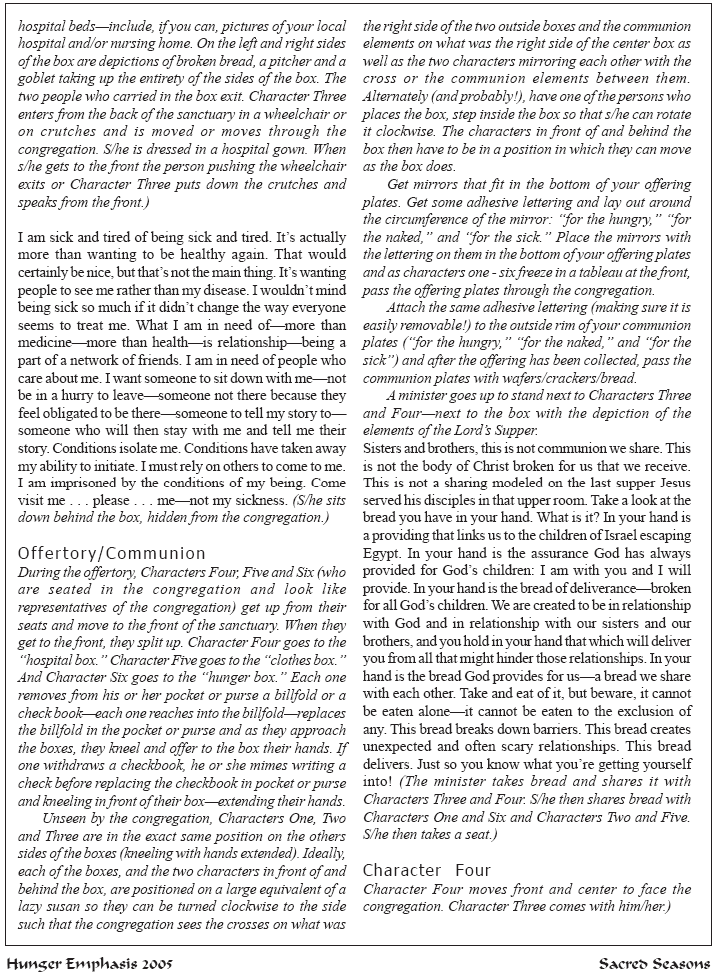 hospital beds—include, if you can, pictures of your local hospital and/or nursing home. On the left and right sides of the box are depictions of broken bread, a pitcher and a goblet taking up the entirety of the sides of the box. The two people who carried in the box exit. Character Three enters from the back of the sanctuary in a wheelchair or on crutches and is moved or moves through the congregation. S/he is dressed in a hospital gown. When s/he gets to the front the person pushing the wheelchair exits or Character Three puts down the crutches and speaks from the front.)

I am sick and tired of being sick and tired. It's actually more than wanting to be healthy again. That would certainly be nice, but that's not the main thing. It's wanting people to see me rather than my disease. I wouldn't mind being sick so much if it didn't change the way everyone seems to treat me. What I am in need of—more than medicine—more than health—is relationship—being a part of a network of friends. I am in need of people who care about me. I want someone to sit down with me—not be in a hurry to leave—someone not there because they feel obligated to be there—someone to tell my story to—someone who will then stay with me and tell me their story. Conditions isolate me. Conditions have taken away my ability to initiate. I must rely on others to come to me. I am imprisoned by the conditions of my being. Come visit me . . . please . . . me—not my sickness. (S/he sits down behind the box, hidden from the congregation.)

Offertory/Communion
During the offertory, Characters Four, Five and Six (who are seated in the congregation and look like representatives of the congregation) get up from their seats and move to the front of the sanctuary. When they get to the front, they split up. Character Four goes to the "hospital box." Character Five goes to the "clothes box." And Character Six goes to the "hunger box." Each one removes from his or her pocket or purse a billfold or a check book—each one reaches into the billfold—replaces the billfold in the pocket or purse and as they approach the boxes, they kneel and offer to the box their hands. If one withdraws a checkbook, he or she mimes writing a check before replacing the checkbook in pocket or purse and kneeling in front of their box—extending their hands.
Unseen by the congregation, Characters One, Two and Three are in the exact same position on the others sides of the boxes (kneeling with hands extended). Ideally, each of the boxes, and the two characters in front of and behind the box, are positioned on a large equivalent of a lazy susan so they can be turned clockwise to the side such that the congregation sees the crosses on what was the right side of the two outside boxes and the communion elements on what was the right side of the center box as well as the two characters mirroring each other with the cross or the communion elements between them. Alternately (and probably!), have one of the persons who places the box, step inside the box so that s/he can rotate it clockwise. The characters in front of and behind the box then have to be in a position in which they can move as the box does.
Get mirrors that fit in the bottom of your offering plates. Get some adhesive lettering and lay out around the circumference of the mirror: "for the hungry," "for the naked," and "for the sick." Place the mirrors with the lettering on them in the bottom of your offering plates and as characters one - six freeze in a tableau at the front, pass the offering plates through the congregation.
Attach the same adhesive lettering (making sure it is easily removable!) to the outside rim of your communion plates ("for the hungry," "for the naked," and "for the sick") and after the offering has been collected, pass the communion plates with wafers/crackers/bread.
A minister goes up to stand next to Characters Three and Four—next to the box with the depiction of the elements of the Lord's Supper.
Sisters and brothers, this is not communion we share. This is not the body of Christ broken for us that we receive. This is not a sharing modeled on the last supper Jesus served his disciples in that upper room. Take a look at the bread you have in your hand. What is it? In your hand is a providing that links us to the children of Israel escaping Egypt. In your hand is the assurance God has always provided for God's children: I am with you and I will provide. In your hand is the bread of deliverance—broken for all God's children. We are created to be in relationship with God and in relationship with our sisters and our brothers, and you hold in your hand that which will deliver you from all that might hinder those relationships. In your hand is the bread God provides for us—a bread we share with each other. Take and eat of it, but beware, it cannot be eaten alone—it cannot be eaten to the exclusion of any. This bread breaks down barriers. This bread creates unexpected and often scary relationships. This bread delivers. Just so you know what you're getting yourself into! (The minister takes bread and shares it with Characters Three and Four. S/he then shares bread with Characters One and Six and Characters Two and Five. S/he then takes a seat.)

Character Four
Character Four moves front and center to face the congregation. Character Three comes with him/her.)

Hunger Emphasis 2005 Sacred Seasons